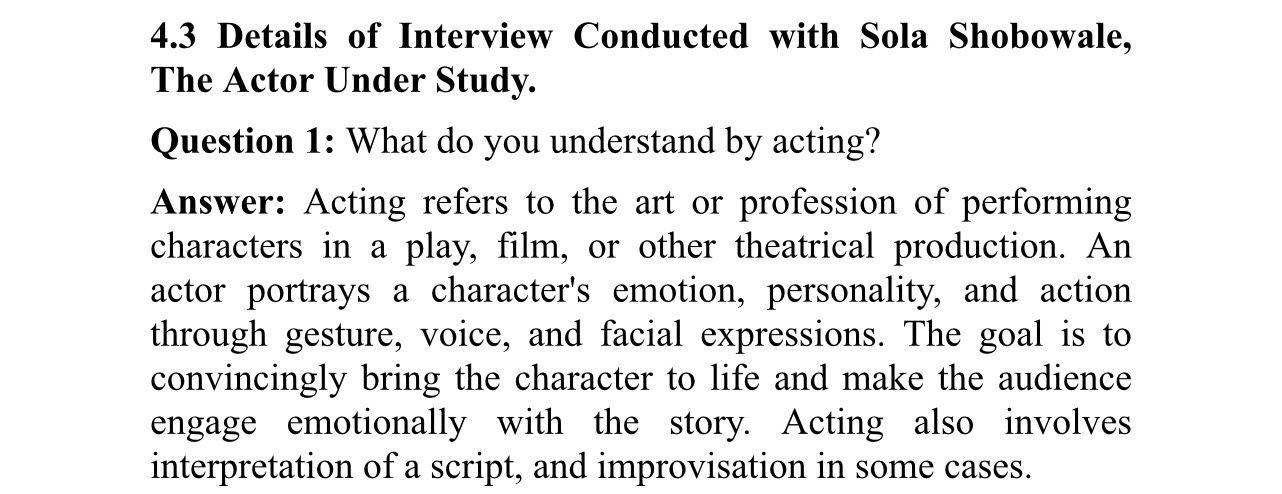 4.3 Details of Interview Conducted with Sola Shobowale, The Actor Under Study.

Question 1: What do you understand by acting?

Answer: Acting refers to the art or profession of performing characters in a play, film, or other theatrical production. An actor portrays a character's emotion, personality, and action through gesture, voice, and facial expressions. The goal is to convincingly bring the character to life and make the audience engage emotionally with the story. Acting also involves interpretation of a script, and improvisation in some cases.